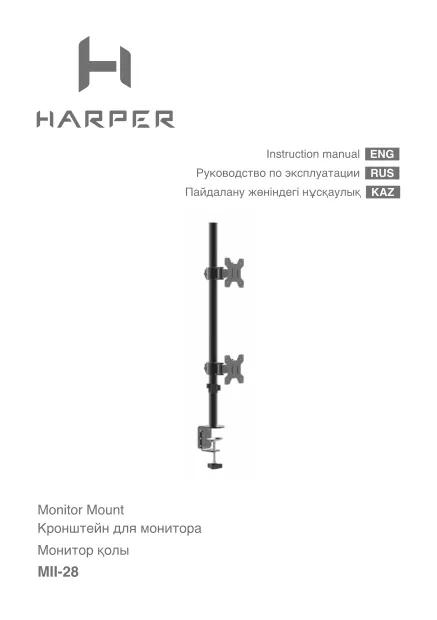 HARPER

Instruction manual ENG
Руководство по эксплуатации RUS
Пайдалану жөніндегі нұсқаулық KAZ

Monitor Mount
Кронштейн для монитора
Монитор қолы
MII-28